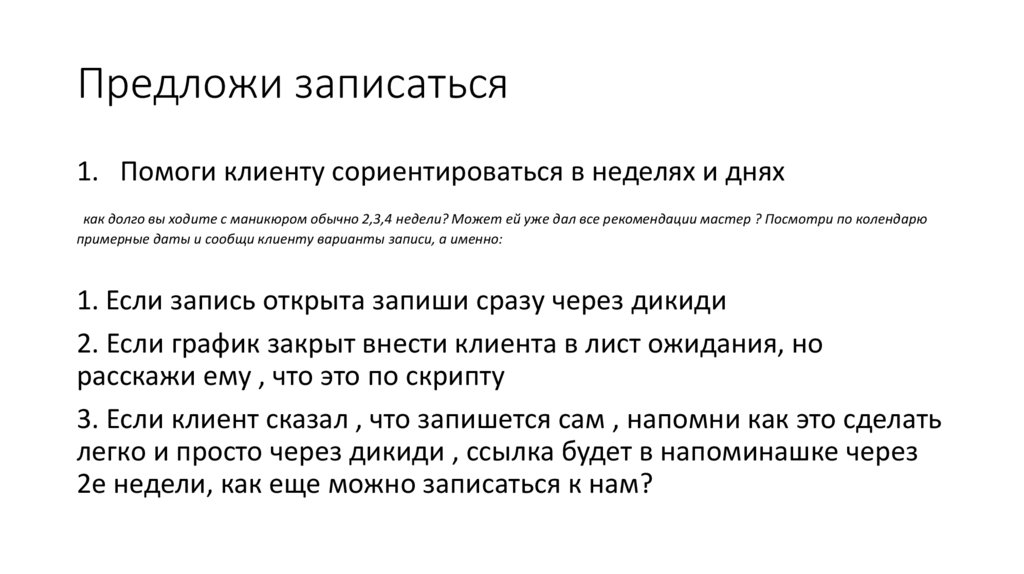 Предложи записаться

1. Помоги клиенту сориентироваться в неделях и днях

как долго вы ходите с маникюром обычно 2,3,4 недели? Может ей уже дал все рекомендации мастер ? Посмотри по колендарю примерные даты и сообщи клиенту варианты записи, а именно:

1. Если запись открыта запиши сразу через дикиди

2. Если график закрыт внести клиента в лист ожидания, но расскажи ему , что это по скрипту

3. Если клиент сказал , что запишется сам , напомни как это сделать легко и просто через дикиди , ссылка будет в напоминашке через 2е недели, как еще можно записаться к нам?